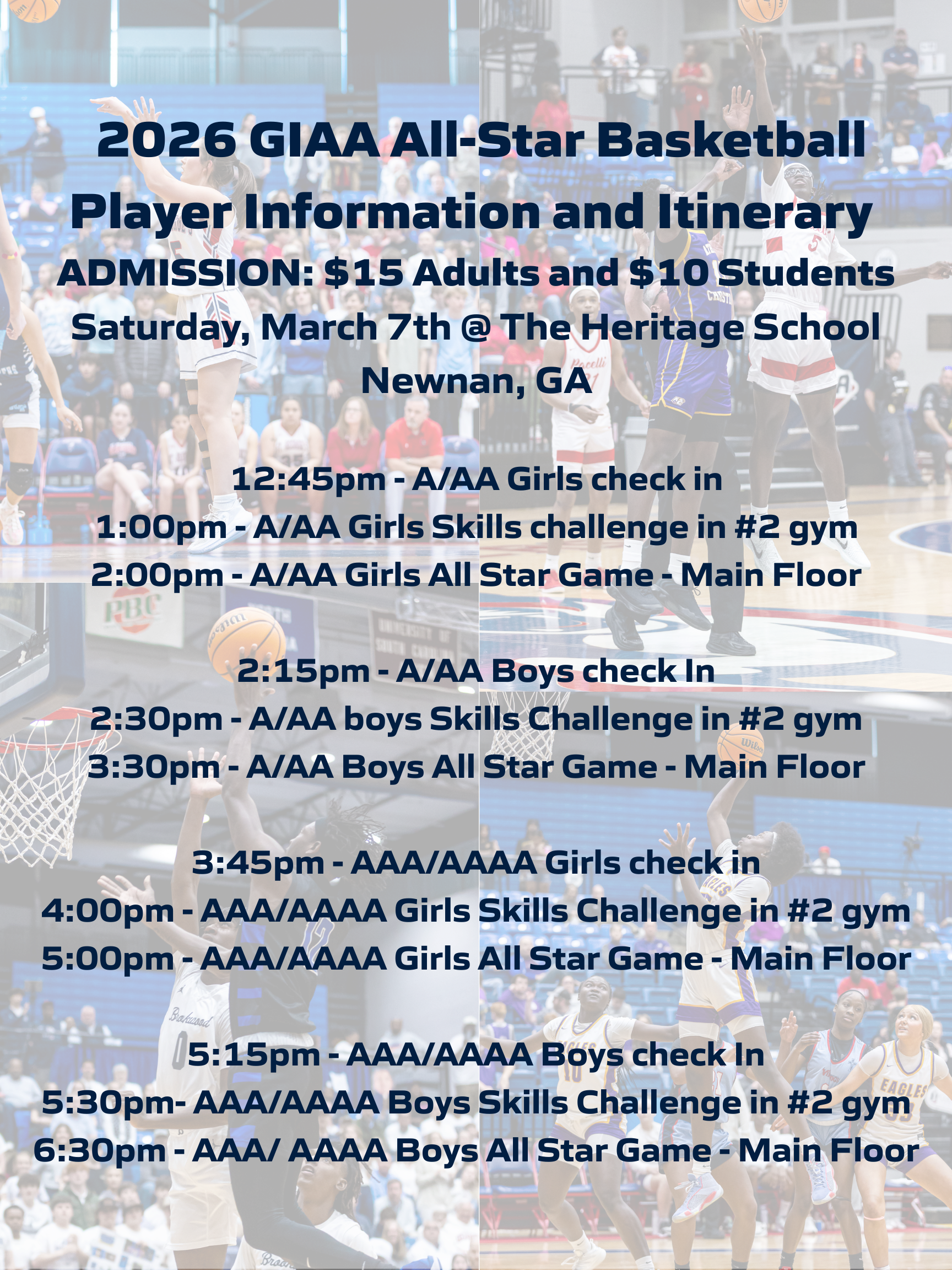 2026 GIAA All-Star Basketball Player Information and Itinerary

ADMISSION: $15 Adults and $10 Students

Saturday, March 7th @ The Heritage School

Newnan, GA

12:45pm - A/AA Girls check in
1:00pm - A/AA Girls Skills challenge in #2 gym
2:00pm - A/AA Girls All Star Game - Main Floor

2:15pm - A/AA Boys check In
2:30pm - A/AA boys Skills Challenge in #2 gym
3:30pm - A/AA Boys All Star Game - Main Floor

3:45pm - AAA/AAAA Girls check in
4:00pm - AAA/AAAA Girls Skills Challenge in #2 gym
5:00pm - AAA/AAAA Girls All Star Game - Main Floor

5:15pm - AAA/AAAA Boys check In
5:30pm- AAA/AAAA Boys Skills Challenge in #2 gym
6:30pm - AAA/ AAAA Boys All Star Game - Main Floor